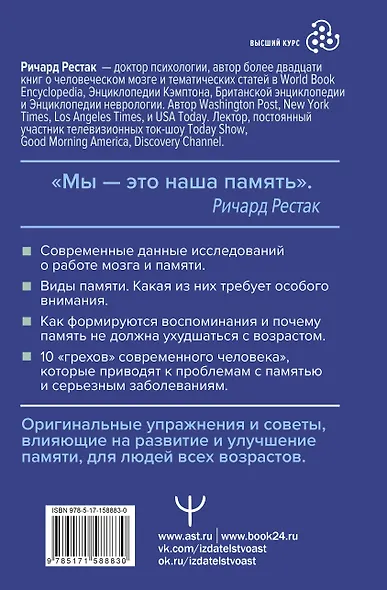 ВЫСШИЙ КУРС

Ричард Рестак — доктор психологии, автор более двадцати книг о человеческом мозге и тематических статей в World Book Encyclopedia, Энциклопедии Кэмптона, Британской энциклопедии и Энциклопедии неврологии. Автор Washington Post, New York Times, Los Angeles Times, и USA Today. Лектор, постоянный участник телевизионных ток-шоу Today Show, Good Morning America, Discovery Channel.

«Мы — это наша память».
Ричард Рестак

Современные данные исследований о работе мозга и памяти.

Виды памяти. Какая из них требует особого внимания.

Как формируются воспоминания и почему память не должна ухудшаться с возрастом.

10 «грехов» современного человека», которые приводят к проблемам с памятью и серьезным заболеваниям.

Оригинальные упражнения и советы, влияющие на развитие и улучшение памяти, для людей всех возрастов.

ISBN 978-5-17-158883-0

9 785171 588830

www.ast.ru | www.book24.ru
vk.com/izdatelstvoast
ok.ru/izdatelstvoast